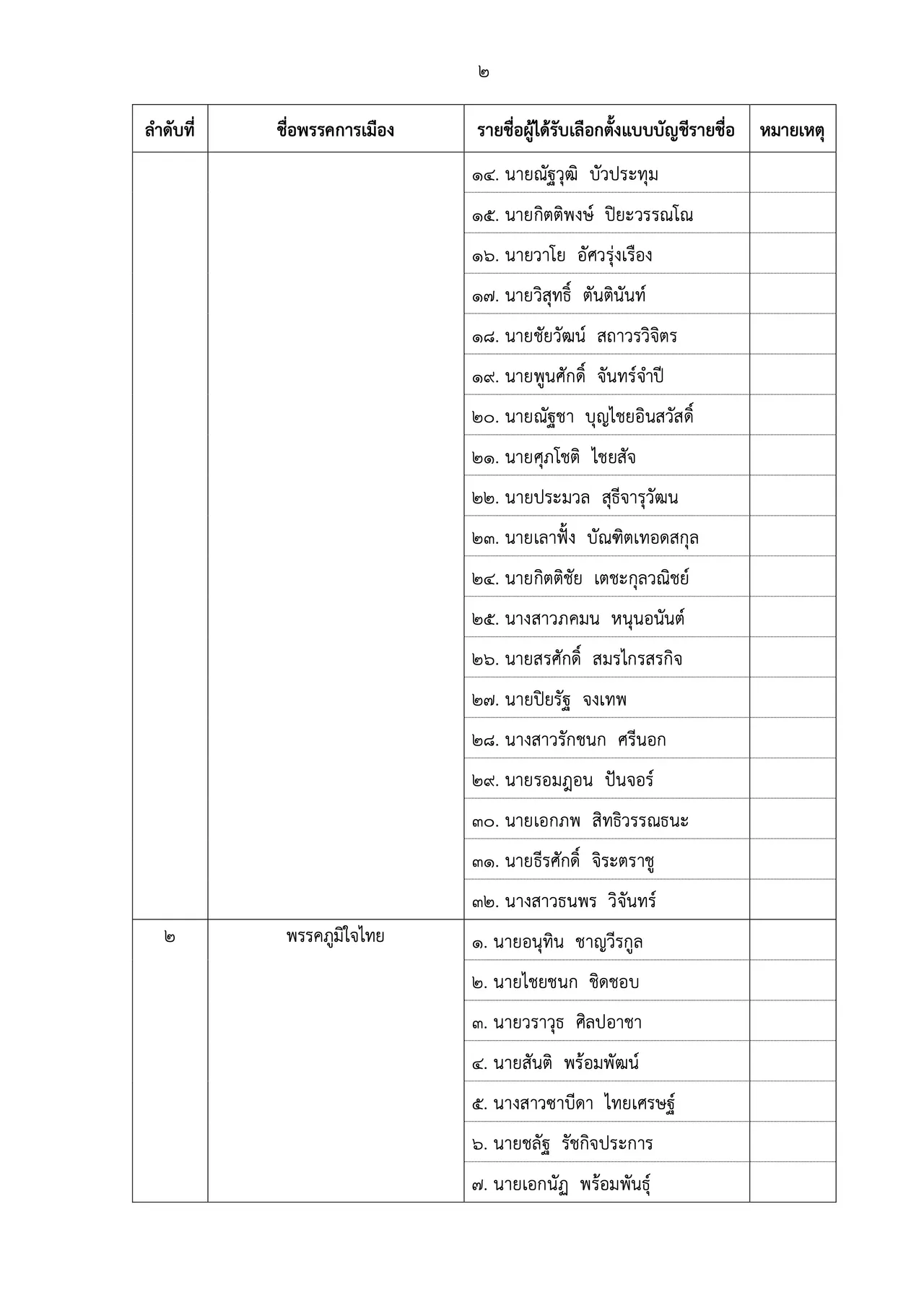 ๒

| ลำดับที่ | ชื่อพรรคการเมือง | รายชื่อผู้ได้รับเลือกตั้งแบบบัญชีรายชื่อ | หมายเหตุ |
|---|---|---|---|
| | | ๑๔. นายณัฐวุฒิ บัวประทุม | |
| | | ๑๕. นายกิตติพงษ์ ปิยะวรรณโณ | |
| | | ๑๖. นายวาโย อัศวรุ่งเรือง | |
| | | ๑๗. นายวิสุทธิ์ ตันตินันท์ | |
| | | ๑๘. นายชัยวัฒน์ สถาวรวิจิตร | |
| | | ๑๙. นายพูนศักดิ์ จันทร์จำปี | |
| | | ๒๐. นายณัฐชา บุญไชยอินสวัสดิ์ | |
| | | ๒๑. นายศุภโชติ ไชยสัจ | |
| | | ๒๒. นายประมวล สุธีจารุวัฒน | |
| | | ๒๓. นายเลาฟั้ง บัณฑิตเทอดสกุล | |
| | | ๒๔. นายกิตติชัย เตชะกุลวณิชย์ | |
| | | ๒๕. นางสาวภคมน หนุนอนันต์ | |
| | | ๒๖. นายสรศักดิ์ สมรไกรสรกิจ | |
| | | ๒๗. นายปิยรัฐ จงเทพ | |
| | | ๒๘. นางสาวรักชนก ศรีนอก | |
| | | ๒๙. นายรอมฎอน ปันจอร์ | |
| | | ๓๐. นายเอกภพ สิทธิวรรณธนะ | |
| | | ๓๑. นายธีรศักดิ์ จิระตราชู | |
| | | ๓๒. นางสาวธนพร วิจันทร์ | |
| ๒ | พรรคภูมิใจไทย | ๑. นายอนุทิน ชาญวีรกูล | |
| | | ๒. นายไชยชนก ชิดชอบ | |
| | | ๓. นายวราวุธ ศิลปอาชา | |
| | | ๔. นายสันติ พร้อมพัฒน์ | |
| | | ๕. นางสาวซาบีดา ไทยเศรษฐ์ | |
| | | ๖. นายชลัฐ รัชกิจประการ | |
| | | ๗. นายเอกนัฏ พร้อมพันธุ์ | |